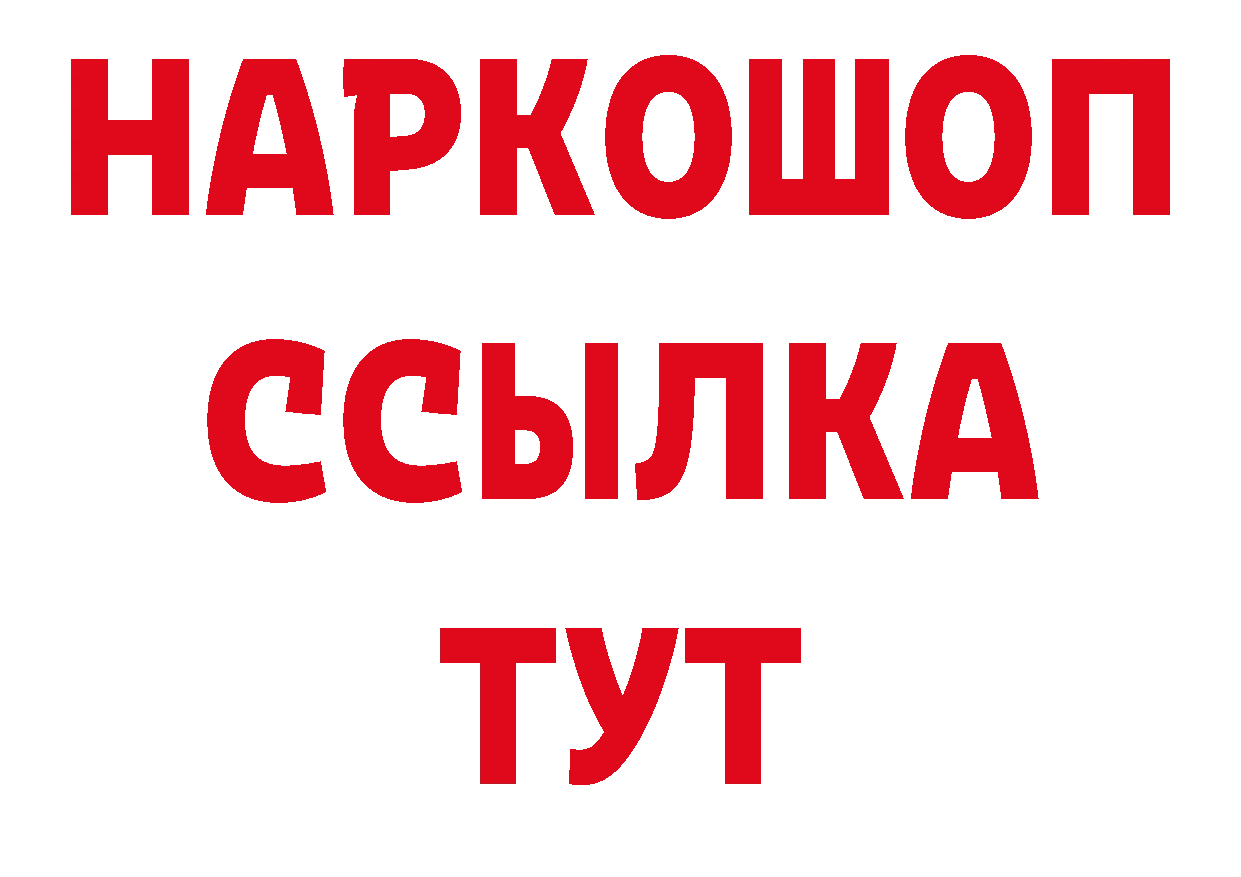 НАРКОШОП
ССЫЛКА
ТУТ